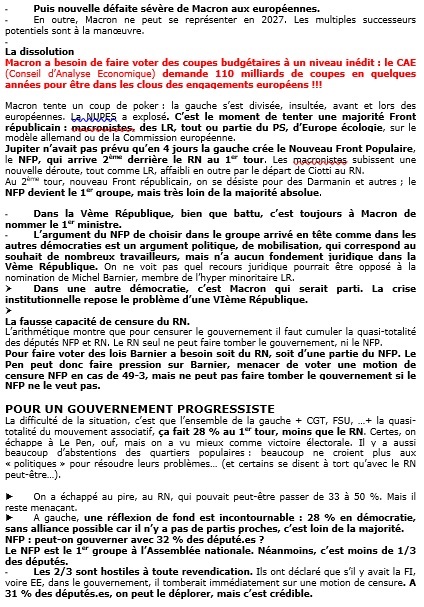 - Puis nouvelle défaite sévère de Macron aux européennes.
- En outre, Macron ne peut se représenter en 2027. Les multiples successeurs potentiels sont à la manœuvre.
-
La dissolution
Macron a besoin de faire voter des coupes budgétaires à un niveau inédit : le CAE (Conseil d'Analyse Economique) demande 110 milliards de coupes en quelques années pour être dans les clous des engagements européens !!!

Macron tente un coup de poker : la gauche s'est divisée, insultée, avant et lors des européennes. La NUPES a explosé. C'est le moment de tenter une majorité Front républicain : macronistes, des LR, tout ou partie du PS, d'Europe écologie, sur le modèle allemand ou de la Commission européenne.
Jupiter n'avait pas prévu qu'en 4 jours la gauche crée le Nouveau Front Populaire, le NFP, qui arrive 2ème derrière le RN au 1er tour. Les macronistes subissent une nouvelle déroute, tout comme LR, affaibli en outre par le départ de Ciotti au RN.
Au 2ème tour, nouveau Front républicain, on se désiste pour des Darmanin et autres ; le NFP devient le 1er groupe, mais très loin de la majorité absolue.

- Dans la Vème République, bien que battu, c'est toujours à Macron de nommer le 1er ministre.
- L'argument du NFP de choisir dans le groupe arrivé en tête comme dans les autres démocraties est un argument politique, de mobilisation, qui correspond au souhait de nombreux travailleurs, mais n'a aucun fondement juridique dans la Vème République. On ne voit pas quel recours juridique pourrait être opposé à la nomination de Michel Barnier, membre de l'hyper minoritaire LR.
➤ Dans une autre démocratie, c'est Macron qui serait parti. La crise institutionnelle repose le problème d'une VIème République.
➤
La fausse capacité de censure du RN.
L'arithmétique montre que pour censurer le gouvernement il faut cumuler la quasi-totalité des députés NFP et RN. Le RN seul ne peut faire tomber le gouvernement, ni le NFP.
Pour faire voter des lois Barnier a besoin soit du RN, soit d'une partie du NFP. Le Pen peut donc faire pression sur Barnier, menacer de voter une motion de censure NFP en cas de 49-3, mais ne peut pas faire tomber le gouvernement si le NFP ne le veut pas.

POUR UN GOUVERNEMENT PROGRESSISTE
La difficulté de la situation, c'est que l'ensemble de la gauche + CGT, FSU, ...+ la quasi-totalité du mouvement associatif, ça fait 28 % au 1er tour, moins que le RN. Certes, on échappe à Le Pen, ouf, mais on a vu mieux comme victoire électorale. Il y a aussi beaucoup d'abstentions des quartiers populaires : beaucoup ne croient plus aux « politiques » pour résoudre leurs problèmes... (et certains se disent à tort qu'avec le RN peut-être...).

► On a échappé au pire, au RN, qui pouvait peut-être passer de 33 à 50 %. Mais il reste menaçant.
► A gauche, une réflexion de fond est incontournable : 28 % en démocratie, sans alliance possible car il n'y a pas de partis proches, c'est loin de la majorité.
NFP : peut-on gouverner avec 32 % des député.es ?
Le NFP est le 1er groupe à l'Assemblée nationale. Néanmoins, c'est moins de 1/3 des députés.
- Les 2/3 sont hostiles à toute revendication. Ils ont déclaré que s'il y avait la FI, voire EE, dans le gouvernement, il tomberait immédiatement sur une motion de censure. A 31 % des députés.es, on peut le déplorer, mais c'est crédible.